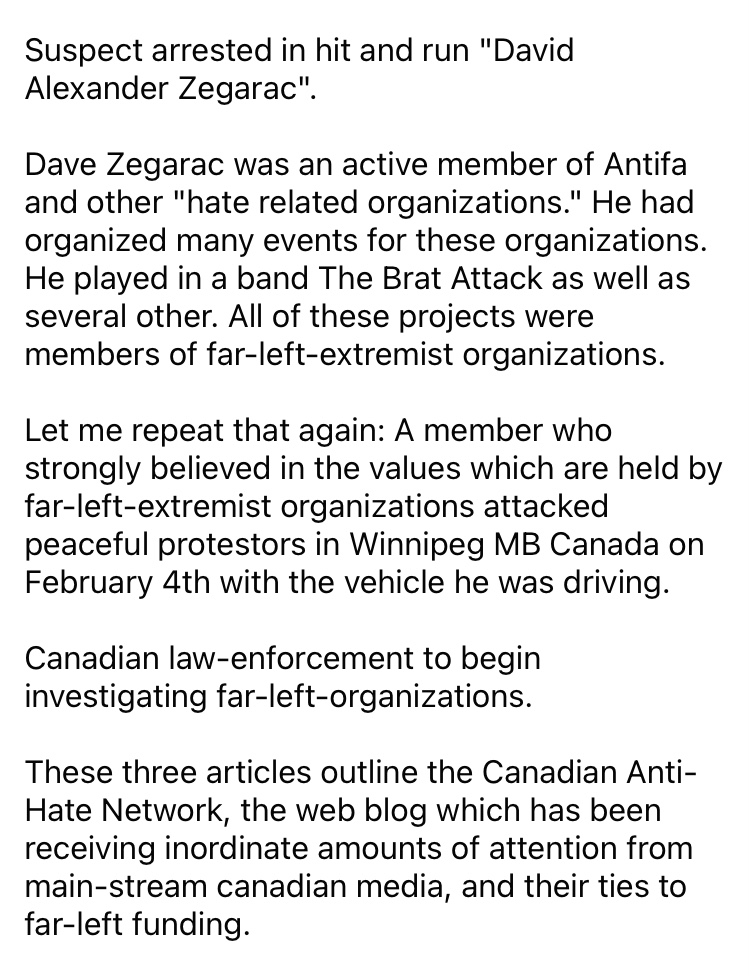 Suspect arrested in hit and run "David Alexander Zegarac".

Dave Zegarac was an active member of Antifa and other "hate related organizations." He had organized many events for these organizations. He played in a band The Brat Attack as well as several other. All of these projects were members of far-left-extremist organizations.

Let me repeat that again: A member who strongly believed in the values which are held by far-left-extremist organizations attacked peaceful protestors in Winnipeg MB Canada on February 4th with the vehicle he was driving.

Canadian law-enforcement to begin investigating far-left-organizations.

These three articles outline the Canadian Anti-Hate Network, the web blog which has been receiving inordinate amounts of attention from main-stream canadian media, and their ties to far-left funding.